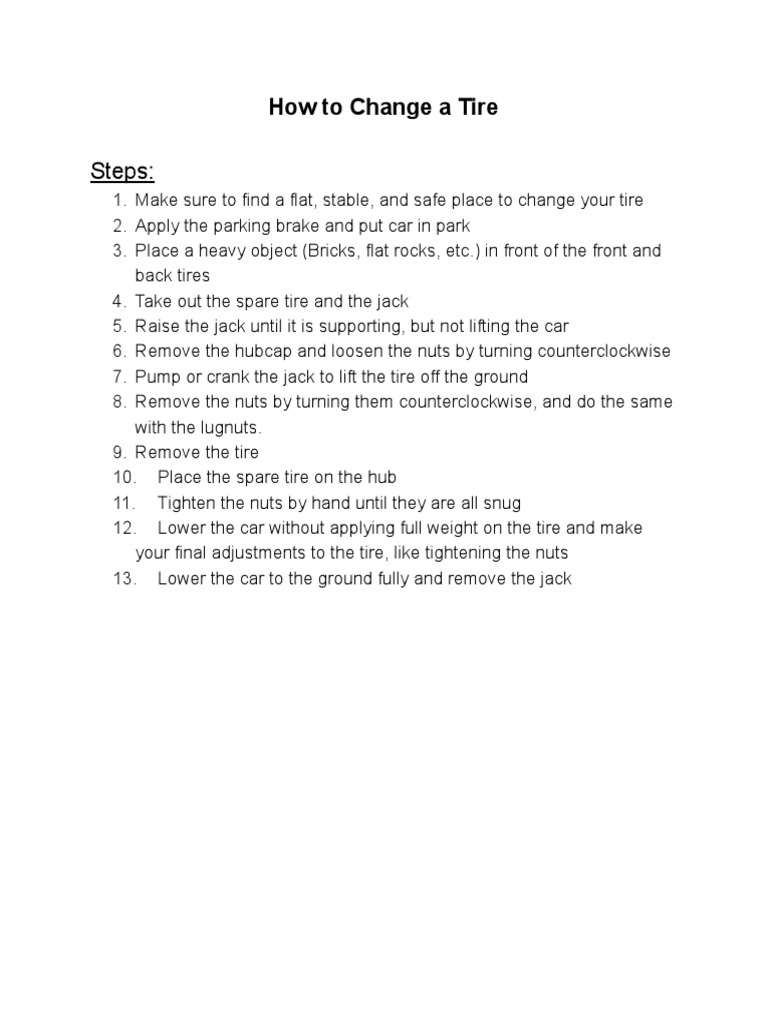 How to Change a Tire

Steps:

1. Make sure to find a flat, stable, and safe place to change your tire
2. Apply the parking brake and put car in park
3. Place a heavy object (Bricks, flat rocks, etc.) in front of the front and back tires
4. Take out the spare tire and the jack
5. Raise the jack until it is supporting, but not lifting the car
6. Remove the hubcap and loosen the nuts by turning counterclockwise
7. Pump or crank the jack to lift the tire off the ground
8. Remove the nuts by turning them counterclockwise, and do the same with the lugnuts.
9. Remove the tire
10. Place the spare tire on the hub
11. Tighten the nuts by hand until they are all snug
12. Lower the car without applying full weight on the tire and make your final adjustments to the tire, like tightening the nuts
13. Lower the car to the ground fully and remove the jack